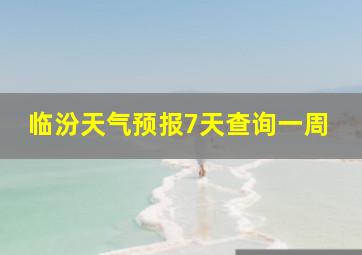 临汾天气预报7天查询一周